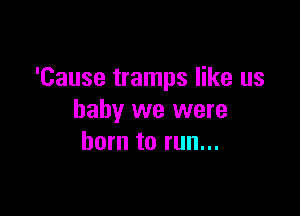 'Cause tramps like us
baby we were
born to run...